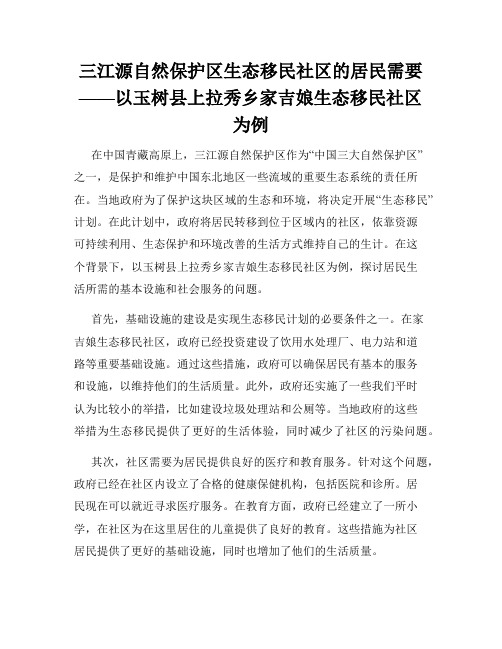 三江源自然保护区生态移民社区的居民需要——以玉树县上拉秀乡家吉娘生态移民社区为例

在中国青藏高原上，三江源自然保护区作为“中国三大自然保护区”之一，是保护和维护中国东北地区一些流域的重要生态系统的责任所在。当地政府为了保护这块区域的生态和环境，将决定开展“生态移民”计划。在此计划中，政府将居民转移到位于区域内的社区，依靠资源可持续利用、生态保护和环境改善的生活方式维持自己的生计。在这个背景下，以玉树县上拉秀乡家吉娘生态移民社区为例，探讨居民生活所需的基本设施和社会服务的问题。

首先，基础设施的建设是实现生态移民计划的必要条件之一。在家吉娘生态移民社区，政府已经投资建设了饮用水处理厂、电力站和道路等重要基础设施。通过这些措施，政府可以确保居民有基本的服务和设施，以维持他们的生活质量。此外，政府还实施了一些我们平时认为比较小的举措，比如建设垃圾处理站和公厕等。当地政府的这些举措为生态移民提供了更好的生活体验，同时减少了社区的污染问题。

其次，社区需要为居民提供良好的医疗和教育服务。针对这个问题，政府已经在社区内设立了合格的健康保健机构，包括医院和诊所。居民现在可以就近寻求医疗服务。在教育方面，政府已经建立了一所小学，在社区为在这里居住的儿童提供了良好的教育。这些措施为社区居民提供了更好的基础设施，同时也增加了他们的生活质量。